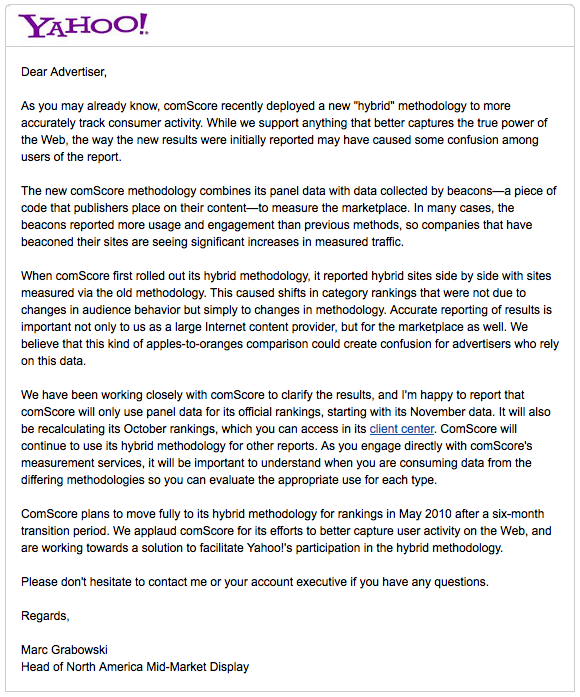 YAHOO!

Dear Advertiser,

As you may already know, comScore recently deployed a new "hybrid" methodology to more accurately track consumer activity. While we support anything that better captures the true power of the Web, the way the new results were initially reported may have caused some confusion among users of the report.

The new comScore methodology combines its panel data with data collected by beacons—a piece of code that publishers place on their content—to measure the marketplace. In many cases, the beacons reported more usage and engagement than previous methods, so companies that have beaconed their sites are seeing significant increases in measured traffic.

When comScore first rolled out its hybrid methodology, it reported hybrid sites side by side with sites measured via the old methodology. This caused shifts in category rankings that were not due to changes in audience behavior but simply to changes in methodology. Accurate reporting of results is important not only to us as a large Internet content provider, but for the marketplace as well. We believe that this kind of apples-to-oranges comparison could create confusion for advertisers who rely on this data.

We have been working closely with comScore to clarify the results, and I'm happy to report that comScore will only use panel data for its official rankings, starting with its November data. It will also be recalculating its October rankings, which you can access in its client center. ComScore will continue to use its hybrid methodology for other reports. As you engage directly with comScore's measurement services, it will be important to understand when you are consuming data from the differing methodologies so you can evaluate the appropriate use for each type.

ComScore plans to move fully to its hybrid methodology for rankings in May 2010 after a six-month transition period. We applaud comScore for its efforts to better capture user activity on the Web, and are working towards a solution to facilitate Yahoo!'s participation in the hybrid methodology.

Please don't hesitate to contact me or your account executive if you have any questions.

Regards,

Marc Grabowski
Head of North America Mid-Market Display